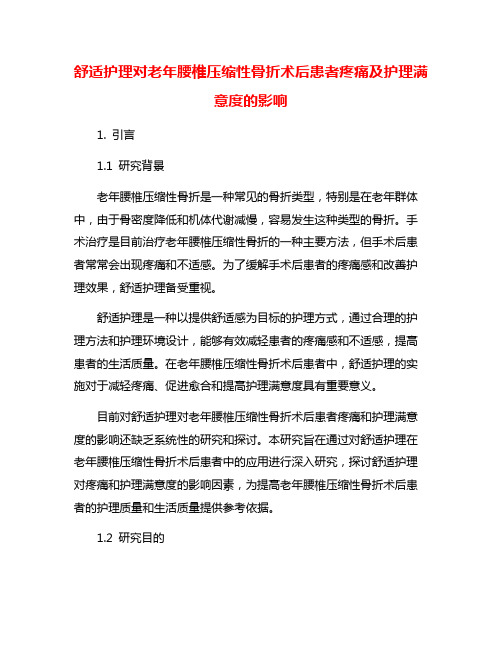 舒适护理对老年腰椎压缩性骨折术后患者疼痛及护理满意度的影响

1. 引言

1.1 研究背景

老年腰椎压缩性骨折是一种常见的骨折类型，特别是在老年群体中，由于骨密度降低和机体代谢减慢，容易发生这种类型的骨折。手术治疗是目前治疗老年腰椎压缩性骨折的一种主要方法，但手术后患者常常会出现疼痛和不适感。为了缓解手术后患者的疼痛感和改善护理效果，舒适护理备受重视。

舒适护理是一种以提供舒适感为目标的护理方式，通过合理的护理方法和护理环境设计，能够有效减轻患者的疼痛感和不适感，提高患者的生活质量。在老年腰椎压缩性骨折术后患者中，舒适护理的实施对于减轻疼痛、促进愈合和提高护理满意度具有重要意义。

目前对舒适护理对老年腰椎压缩性骨折术后患者疼痛和护理满意度的影响还缺乏系统性的研究和探讨。本研究旨在通过对舒适护理在老年腰椎压缩性骨折术后患者中的应用进行深入研究，探讨舒适护理对疼痛和护理满意度的影响因素，为提高老年腰椎压缩性骨折术后患者的护理质量和生活质量提供参考依据。

1.2 研究目的